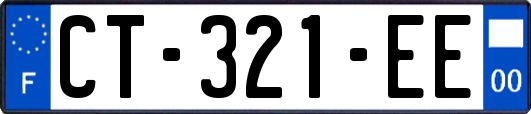 F

CT-321-EE

00